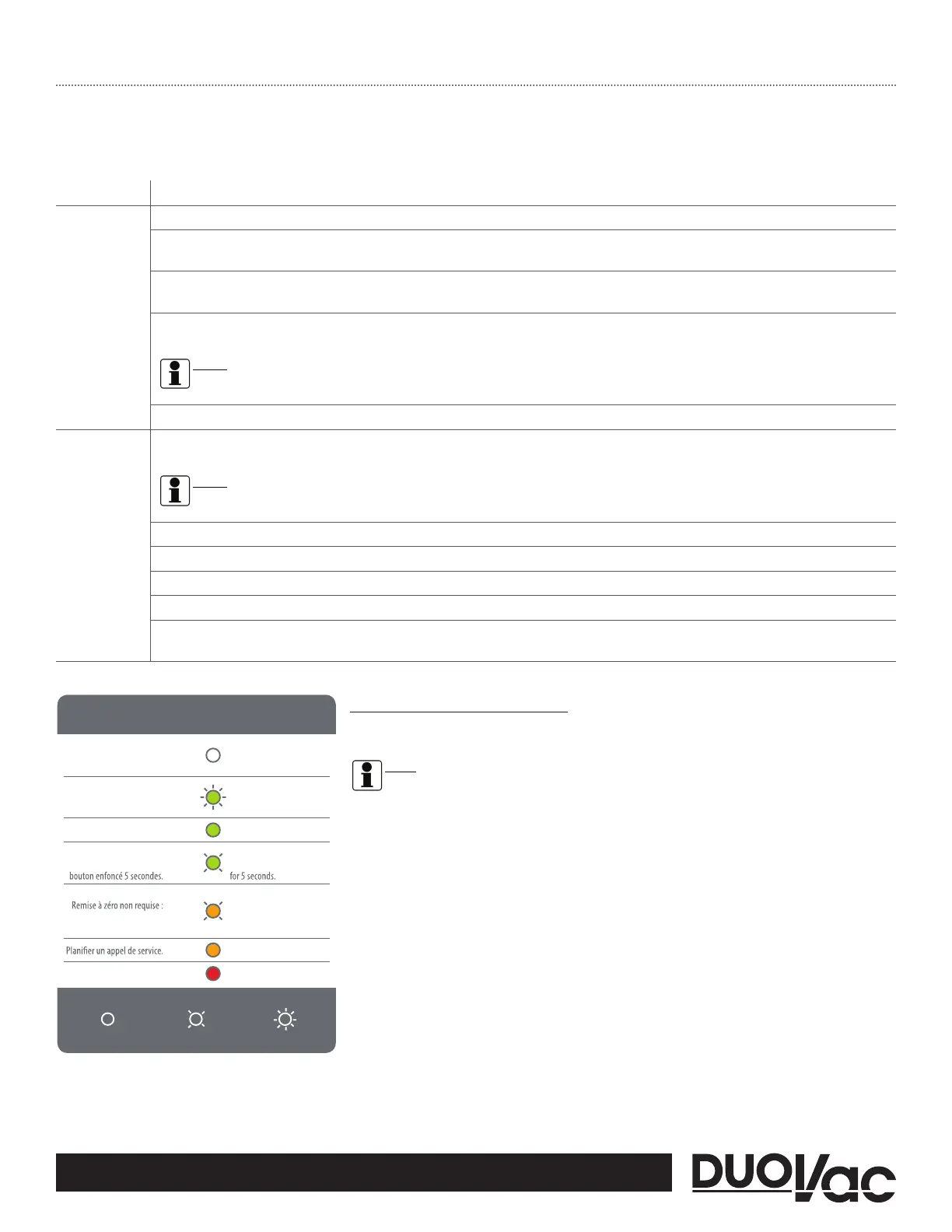 bouton enfoncé 5 secondes.

for 5 seconds.

Remise à zéro non requise :

Planifier un appel de service.

DUOVac